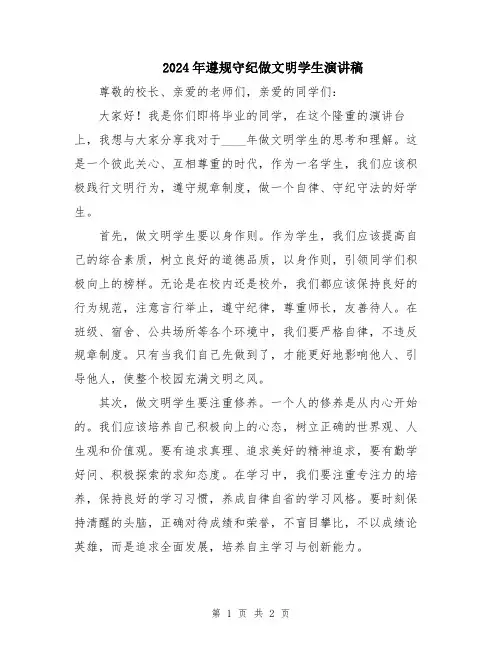 2024年遵规守纪做文明学生演讲稿

尊敬的校长、亲爱的老师们，亲爱的同学们：

大家好！我是你们即将毕业的同学，在这个隆重的演讲台上，我想与大家分享我对于____年做文明学生的思考和理解。这是一个彼此关心、互相尊重的时代，作为一名学生，我们应该积极践行文明行为，遵守规章制度，做一个自律、守纪守法的好学生。

首先，做文明学生要以身作则。作为学生，我们应该提高自己的综合素质，树立良好的道德品质，以身作则，引领同学们积极向上的榜样。无论是在校内还是校外，我们都应该保持良好的行为规范，注意言行举止，遵守纪律，尊重师长，友善待人。在班级、宿舍、公共场所等各个环境中，我们要严格自律，不违反规章制度。只有当我们自己先做到了，才能更好地影响他人、引导他人，使整个校园充满文明之风。

其次，做文明学生要注重修养。一个人的修养是从内心开始的。我们应该培养自己积极向上的心态，树立正确的世界观、人生观和价值观。要有追求真理、追求美好的精神追求，要有勤学好问、积极探索的求知态度。在学习中，我们要注重专注力的培养，保持良好的学习习惯，养成自律自省的学习风格。要时刻保持清醒的头脑，正确对待成绩和荣誉，不盲目攀比，不以成绩论英雄，而是追求全面发展，培养自主学习与创新能力。

第 1 页 共 2 页